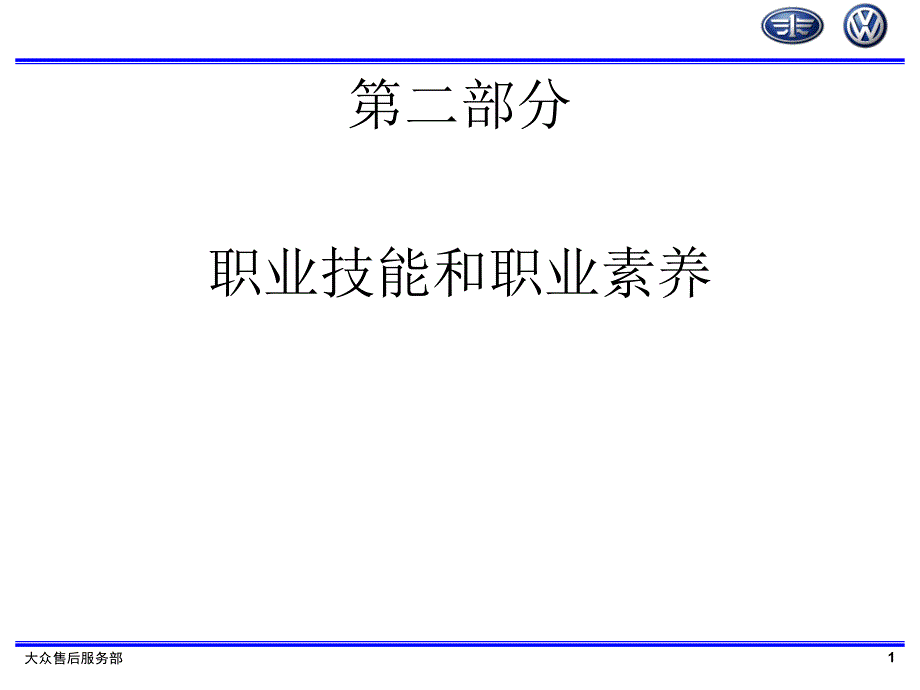 第二部分

职业技能和职业素养

大众售后服务部

1